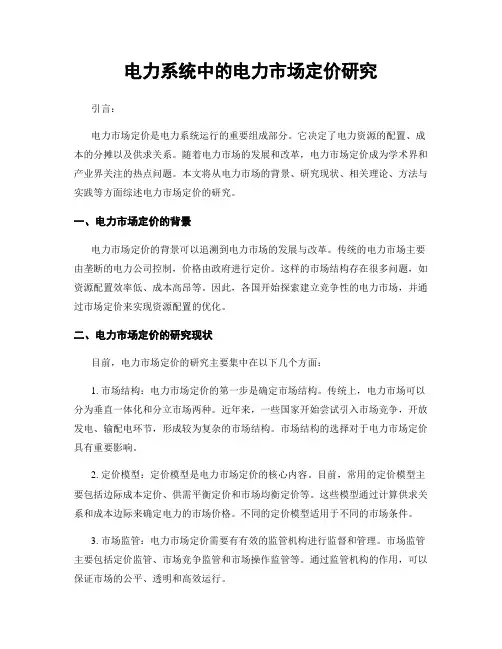 电力系统中的电力市场定价研究

引言：

电力市场定价是电力系统运行的重要组成部分。它决定了电力资源的配置、成本的分摊以及供求关系。随着电力市场的发展和改革，电力市场定价成为学术界和产业界关注的热点问题。本文将从电力市场的背景、研究现状、相关理论、方法与实践等方面综述电力市场定价的研究。

一、电力市场定价的背景

电力市场定价的背景可以追溯到电力市场的发展与改革。传统的电力市场主要由垄断的电力公司控制，价格由政府进行定价。这样的市场结构存在很多问题，如资源配置效率低、成本高昂等。因此，各国开始探索建立竞争性的电力市场，并通过市场定价来实现资源配置的优化。

二、电力市场定价的研究现状

目前，电力市场定价的研究主要集中在以下几个方面：

1. 市场结构：电力市场定价的第一步是确定市场结构。传统上，电力市场可以分为垂直一体化和分立市场两种。近年来，一些国家开始尝试引入市场竞争，开放发电、输配电环节，形成较为复杂的市场结构。市场结构的选择对于电力市场定价具有重要影响。

2. 定价模型：定价模型是电力市场定价的核心内容。目前，常用的定价模型主要包括边际成本定价、供需平衡定价和市场均衡定价等。这些模型通过计算供求关系和成本边际来确定电力的市场价格。不同的定价模型适用于不同的市场条件。

3. 市场监管：电力市场定价需要有有效的监管机构进行监督和管理。市场监管主要包括定价监管、市场竞争监管和市场操作监管等。通过监管机构的作用，可以保证市场的公平、透明和高效运行。